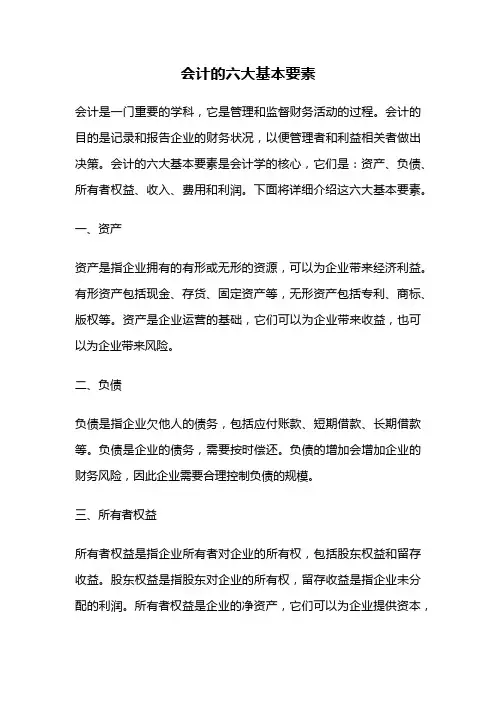 会计的六大基本要素

会计是一门重要的学科，它是管理和监督财务活动的过程。会计的目的是记录和报告企业的财务状况，以便管理者和利益相关者做出决策。会计的六大基本要素是会计学的核心，它们是：资产、负债、所有者权益、收入、费用和利润。下面将详细介绍这六大基本要素。

一、资产

资产是指企业拥有的有形或无形的资源，可以为企业带来经济利益。有形资产包括现金、存货、固定资产等，无形资产包括专利、商标、版权等。资产是企业运营的基础，它们可以为企业带来收益，也可以为企业带来风险。

二、负债

负债是指企业欠他人的债务，包括应付账款、短期借款、长期借款等。负债是企业的债务，需要按时偿还。负债的增加会增加企业的财务风险，因此企业需要合理控制负债的规模。

三、所有者权益

所有者权益是指企业所有者对企业的所有权，包括股东权益和留存收益。股东权益是指股东对企业的所有权，留存收益是指企业未分配的利润。所有者权益是企业的净资产，它们可以为企业提供资本，